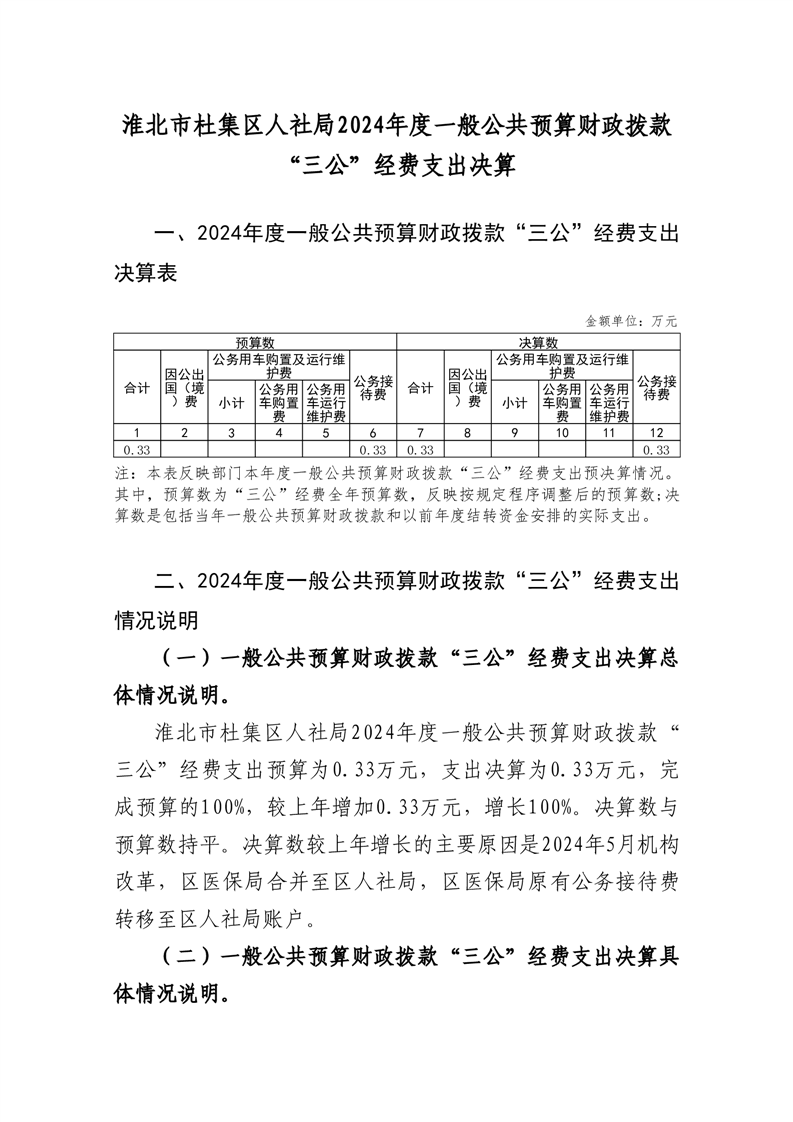 淮北市杜集区人社局2024年度一般公共预算财政拨款“三公”经费支出决算

一、2024年度一般公共预算财政拨款“三公”经费支出决算表

金额单位：万元

| 预算数 | | | | | | 决算数 | | | | | |
|---|---|---|---|---|---|---|---|---|---|---|---|
| 合计 | 因公出国（境）费 | 公务用车购置及运行维护费 | | | 公务接待费 | 合计 | 因公出国（境）费 | 公务用车购置及运行维护费 | | | 公务接待费 |
| | | 小计 | 公务用车购置费 | 公务用车运行维护费 | | | | 小计 | 公务用车购置费 | 公务用车运行维护费 | |
| 1 | 2 | 3 | 4 | 5 | 6 | 7 | 8 | 9 | 10 | 11 | 12 |
| 0.33 | | | | | 0.33 | 0.33 | | | | | 0.33 |

注：本表反映部门本年度一般公共预算财政拨款“三公”经费支出预决算情况。其中，预算数为“三公”经费全年预算数，反映按规定程序调整后的预算数；决算数是包括当年一般公共预算财政拨款和以前年度结转资金安排的实际支出。

二、2024年度一般公共预算财政拨款“三公”经费支出情况说明

（一）一般公共预算财政拨款“三公”经费支出决算总体情况说明。

淮北市杜集区人社局2024年度一般公共预算财政拨款“三公”经费支出预算为0.33万元，支出决算为0.33万元，完成预算的100%，较上年增加0.33万元，增长100%。决算数与预算数持平。决算数较上年增长的主要原因是2024年5月机构改革，区医保局合并至区人社局，区医保局原有公务接待费转移至区人社局账户。

（二）一般公共预算财政拨款“三公”经费支出决算具体情况说明。